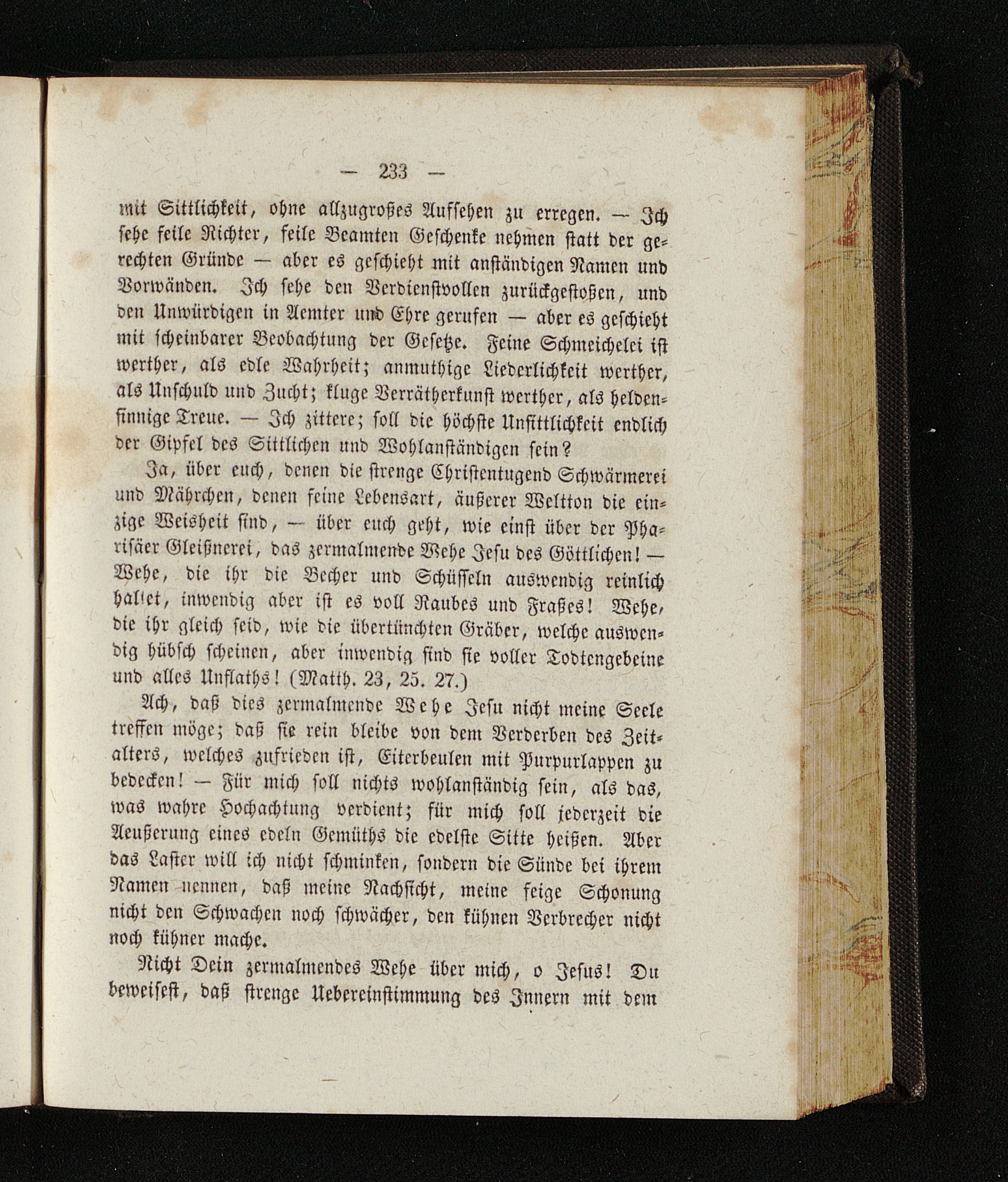 — 233 —

mit Sittlichkeit, ohne allzugroßes Aufsehen zu erregen. — Ich sehe feile Richter, feile Beamten Geschenke nehmen statt der gerechten Gründe — aber es geschieht mit anständigen Namen und Vorwänden. Ich sehe den Verdienstvollen zurückgestoßen, und den Unwürdigen in Aemter und Ehre gerufen — aber es geschieht mit scheinbarer Beobachtung der Gesetze. Feine Schmeichelei ist werther, als edle Wahrheit; anmuthige Liederlichkeit werther, als Unschuld und Zucht; kluge Verrätherkunst werther, als heldensinnige Treue. — Ich zittere; soll die höchste Unsittlichkeit endlich der Gipfel des Sittlichen und Wohlanständigen sein?

Ja, über euch, denen die strenge Christentugend Schwärmerei und Mährchen, denen feine Lebensart, äußerer Weltton die einzige Weisheit sind, — über euch geht, wie einst über der Pharisäer Gleißnerei, das zermalmende Wehe Jesu des Göttlichen! — Wehe, die ihr die Becher und Schüsseln auswendig reinlich haltet, inwendig aber ist es voll Raubes und Fraßes! Wehe, die ihr gleich seid, wie die übertünchten Gräber, welche auswendig hübsch scheinen, aber inwendig sind sie voller Todtengebeine und alles Unflaths! (Matth. 23, 25. 27.)

Ach, daß dies zermalmende Wehe Jesu nicht meine Seele treffen möge; daß sie rein bleibe von dem Verderben des Zeitalters, welches zufrieden ist, Eiterbeulen mit Purpurlappen zu bedecken! — Für mich soll nichts wohlanständig sein, als das, was wahre Hochachtung verdient; für mich soll jederzeit die Aeußerung eines edeln Gemüths die edelste Sitte heißen. Aber das Laster will ich nicht schminken, sondern die Sünde bei ihrem Namen nennen, daß meine Nachsicht, meine feige Schonung nicht den Schwachen noch schwächer, den kühnen Verbrecher nicht noch kühner mache.

Nicht Dein zermalmendes Wehe über mich, o Jesus! Du beweisest, daß strenge Uebereinstimmung des Innern mit dem